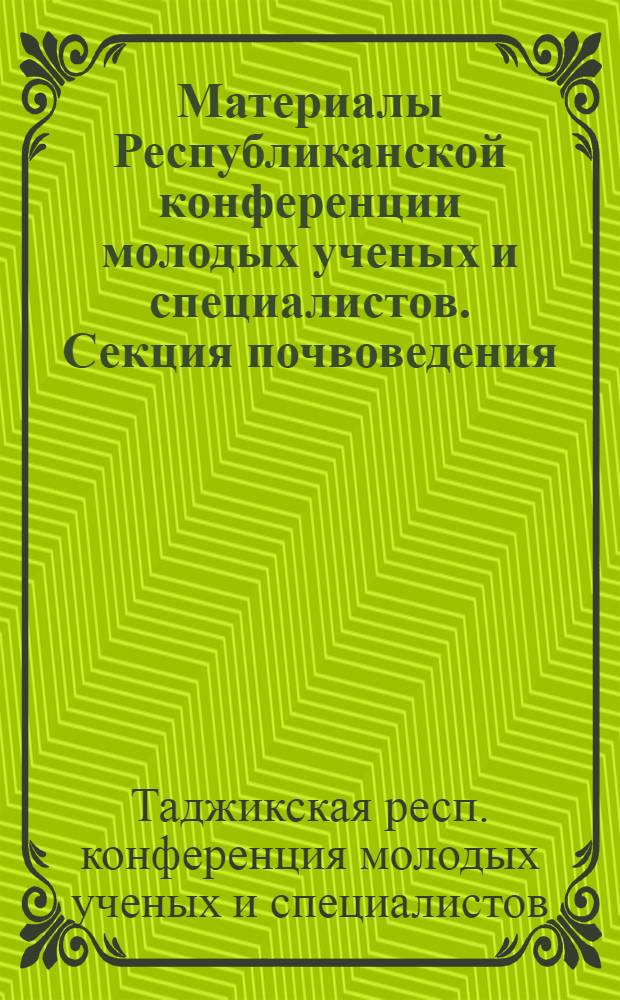 Материалы Республиканской конференции молодых ученых и специалистов. Секция почвоведения

Таджикская респ. конференция молодых ученых и специалистов